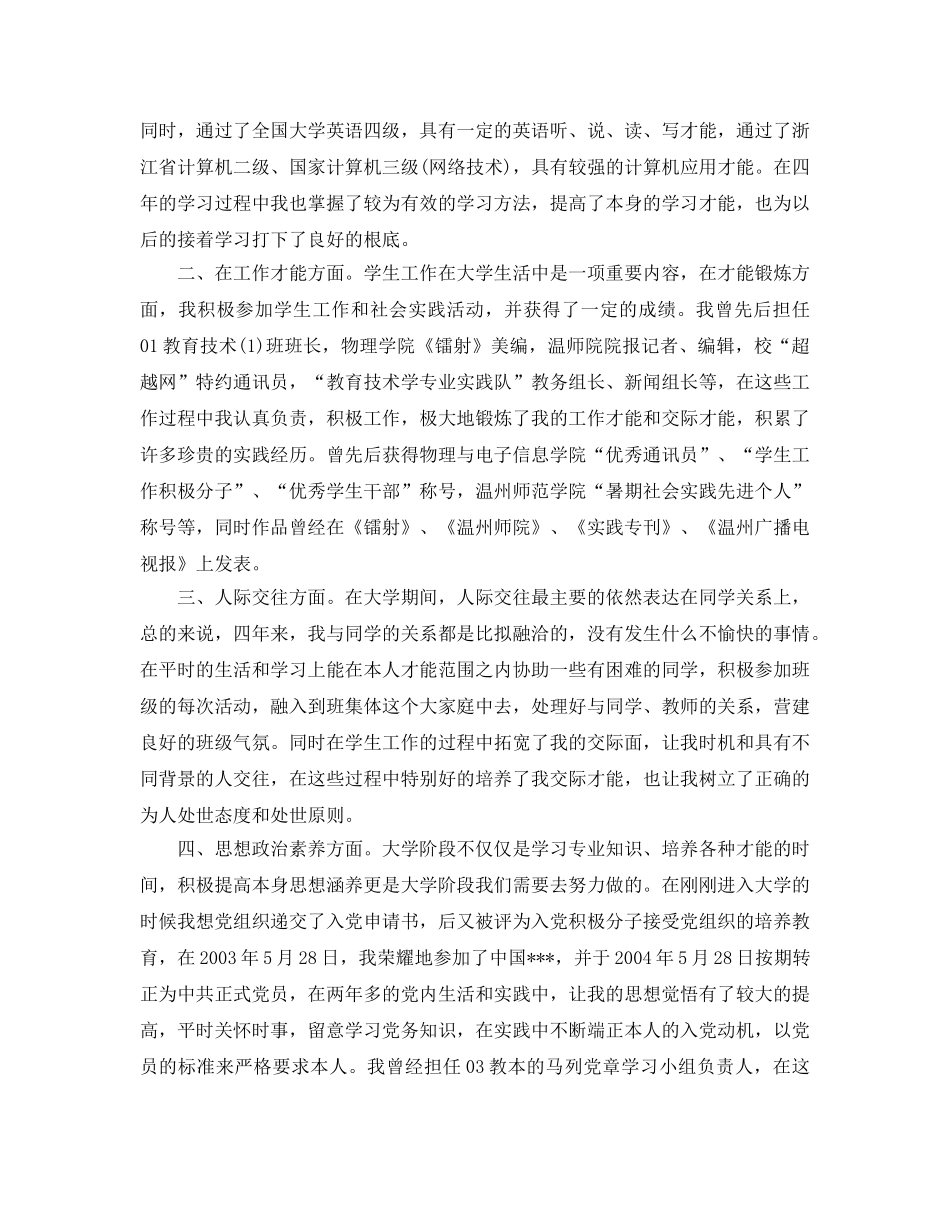 同时，通过了全国大学英语四级，具有一定的英语听、说、读、写才能，通过了浙江省计算机二级、国家计算机三级(网络技术)，具有较强的计算机应用才能。在四年的学习过程中我也掌握了较为有效的学习方法，提高了本身的学习才能，也为以后的接着学习打下了良好的根底。

二、在工作才能方面。学生工作在大学生活中是一项重要内容，在才能锻炼方面，我积极参加学生工作和社会实践活动，并获得了一定的成绩。我曾先后担任01教育技术(1)班班长，物理学院《镭射》美编，温师院院报记者、编辑，校“超越网”特约通讯员，“教育技术学专业实践队”教务组长、新闻组长等，在这些工作过程中我认真负责，积极工作，极大地锻炼了我的工作才能和交际才能，积累了许多珍贵的实践经历。曾先后获得物理与电子信息学院“优秀通讯员”、“学生工作积极分子”、“优秀学生干部”称号，温州师范学院“暑期社会实践先进个人”称号等，同时作品曾经在《镭射》、《温州师院》、《实践专刊》、《温州广播电视报》上发表。

三、人际交往方面。在大学期间，人际交往最主要的依然表达在同学关系上，总的来说，四年来，我与同学的关系都是比拟融洽的，没有发生什么不愉快的事情。在平时的生活和学习上能在本人才能范围之内协助一些有困难的同学，积极参加班级的每次活动，融入到班集体这个大家庭中去，处理好与同学、教师的关系，营建良好的班级气氛。同时在学生工作的过程中拓宽了我的交际面，让我时机和具有不同背景的人交往，在这些过程中特别好的培养了我交际才能，也让我树立了正确的为人处世态度和处世原则。

四、思想政治素养方面。大学阶段不仅仅是学习专业知识、培养各种才能的时间，积极提高本身思想涵养更是大学阶段我们需要去努力做的。在刚刚进入大学的时候我想党组织递交了入党申请书，后又被评为入党积极分子接受党组织的培养教育，在2003年5月28日，我荣耀地参加了中国***，并于2004年5月28日按期转正为中共正式党员，在两年多的党内生活和实践中，让我的思想觉悟有了较大的提高，平时关怀时事，留意学习党务知识，在实践中不断端正本人的入党动机，以党员的标准来严格要求本人。我曾经担任03教本的马列党章学习小组负责人，在这